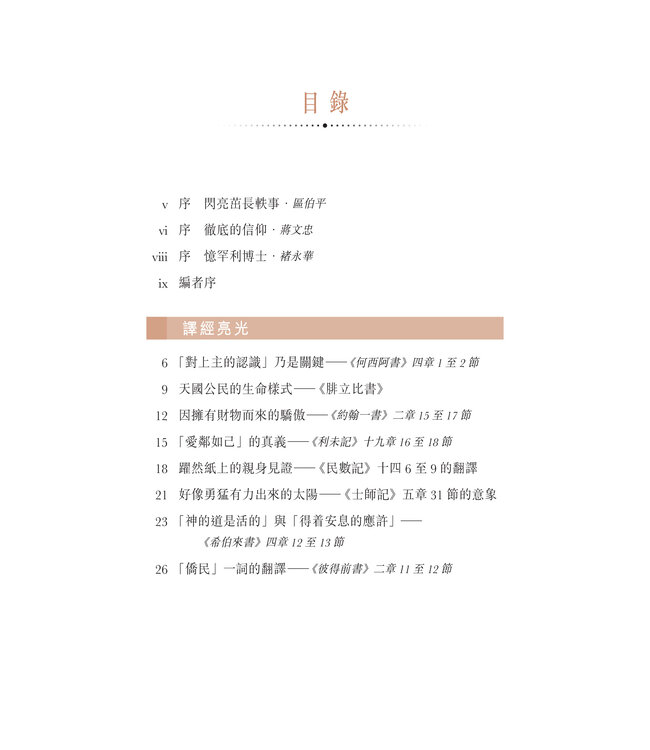 目錄

v 序 閃亮苗長軼事．區伯平

vi 序 徹底的信仰．蔣文忠

viii 序 憶罕利博士．褚永華

ix 編者序

譯經亮光

6 「對上主的認識」乃是關鍵——《何西阿書》四章 1 至 2 節

9 天國公民的生命樣式——《腓立比書》

12 因擁有財物而來的驕傲——《約翰一書》二章 15 至 17 節

15 「愛鄰如己」的真義——《利未記》十九章 16 至 18 節

18 躍然紙上的親身見證——《民數記》十四 6 至 9 的翻譯

21 好像勇猛有力出來的太陽——《士師記》五章 31 節的意象

23 「神的道是活的」與「得着安息的應許」——《希伯來書》四章 12 至 13 節

26 「僑民」一詞的翻譯——《彼得前書》二章 11 至 12 節